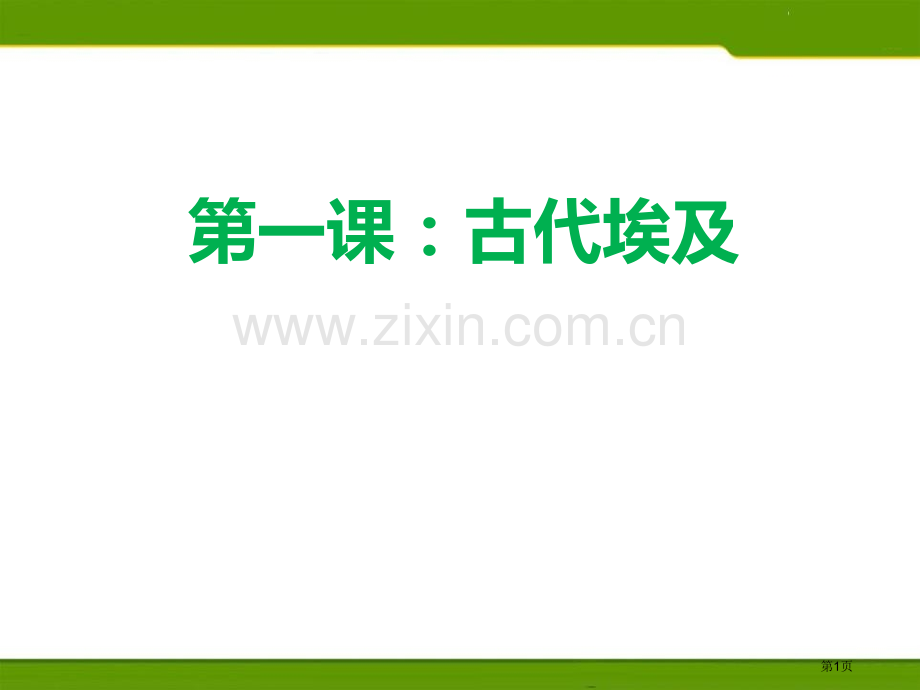 第一课：古代埃及

www.zixin.com.cn

第1页